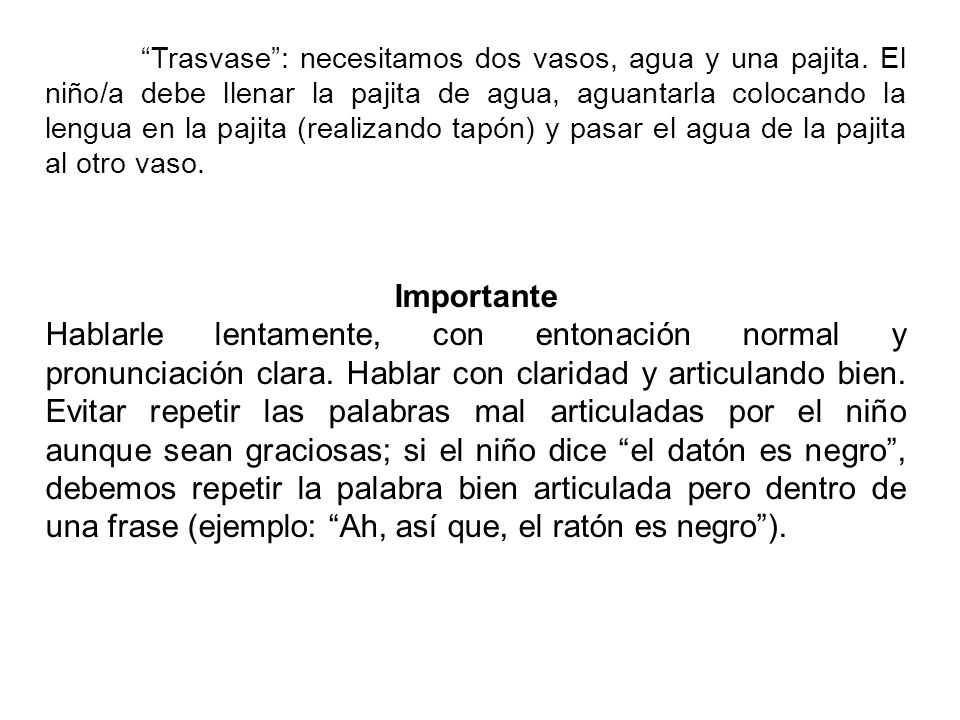 “Trasvase”: necesitamos dos vasos, agua y una pajita. El niño/a debe llenar la pajita de agua, aguantarla colocando la lengua en la pajita (realizando tapón) y pasar el agua de la pajita al otro vaso.

Importante

Hablarle lentamente, con entonación normal y pronunciación clara. Hablar con claridad y articulando bien. Evitar repetir las palabras mal articuladas por el niño aunque sean graciosas; si el niño dice “el datón es negro”, debemos repetir la palabra bien articulada pero dentro de una frase (ejemplo: “Ah, así que, el ratón es negro”).